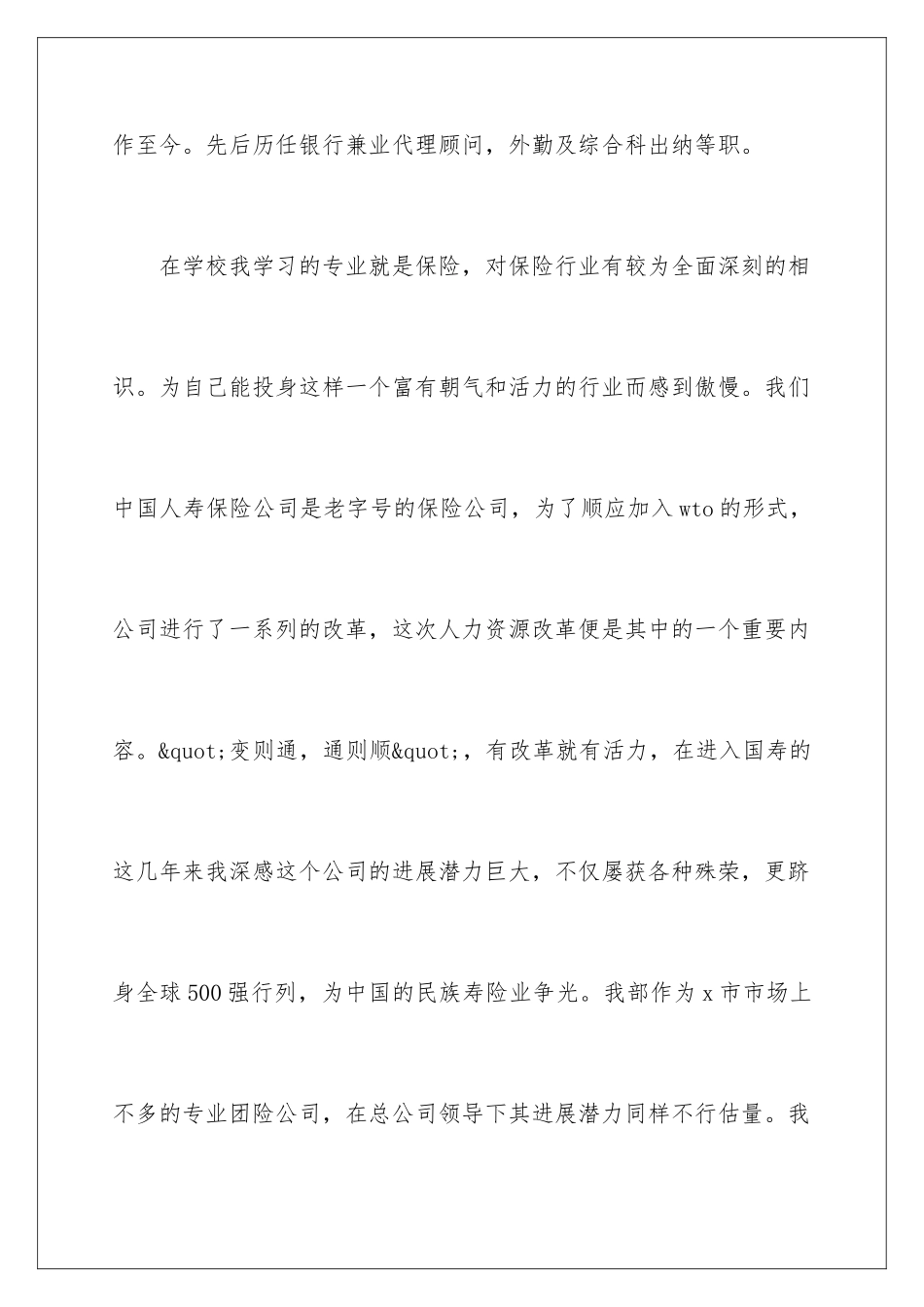 作至今。先后历任银行兼业代理顾问，外勤及综合科出纳等职。

在学校我学习的专业就是保险，对保险行业有较为全面深刻的相识。为自己能投身这样一个富有朝气和活力的行业而感到傲慢。我们中国人寿保险公司是老字号的保险公司，为了顺应加入wto的形式，公司进行了一系列的改革，这次人力资源改革便是其中的一个重要内容。&quot;变则通，通则顺&quot;，有改革就有活力，在进入国寿的这几年来我深感这个公司的进展潜力巨大，不仅屡获各种殊荣，更跻身全球500强行列，为中国的民族寿险业争光。我部作为x市市场上不多的专业团险公司，在总公司领导下其进展潜力同样不行估量。我